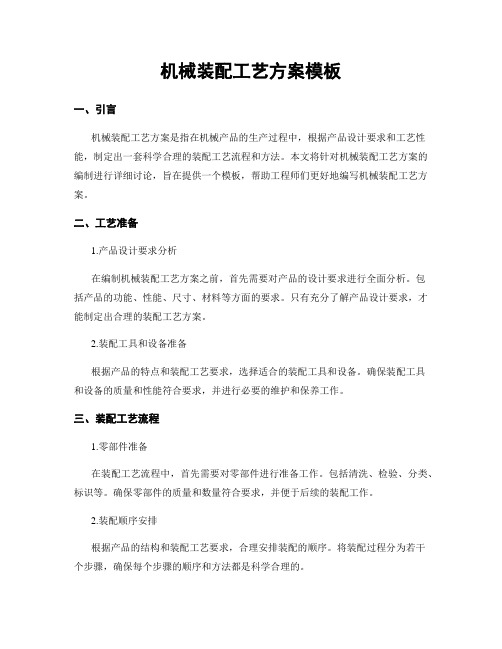 机械装配工艺方案模板

一、引言

机械装配工艺方案是指在机械产品的生产过程中，根据产品设计要求和工艺性能，制定出一套科学合理的装配工艺流程和方法。本文将针对机械装配工艺方案的编制进行详细讨论，旨在提供一个模板，帮助工程师们更好地编写机械装配工艺方案。

二、工艺准备

1.产品设计要求分析

在编制机械装配工艺方案之前，首先需要对产品的设计要求进行全面分析。包括产品的功能、性能、尺寸、材料等方面的要求。只有充分了解产品设计要求，才能制定出合理的装配工艺方案。

2.装配工具和设备准备

根据产品的特点和装配工艺要求，选择适合的装配工具和设备。确保装配工具和设备的质量和性能符合要求，并进行必要的维护和保养工作。

三、装配工艺流程

1.零部件准备

在装配工艺流程中，首先需要对零部件进行准备工作。包括清洗、检验、分类、标识等。确保零部件的质量和数量符合要求，并便于后续的装配工作。

2.装配顺序安排

根据产品的结构和装配工艺要求，合理安排装配的顺序。将装配过程分为若干个步骤，确保每个步骤的顺序和方法都是科学合理的。